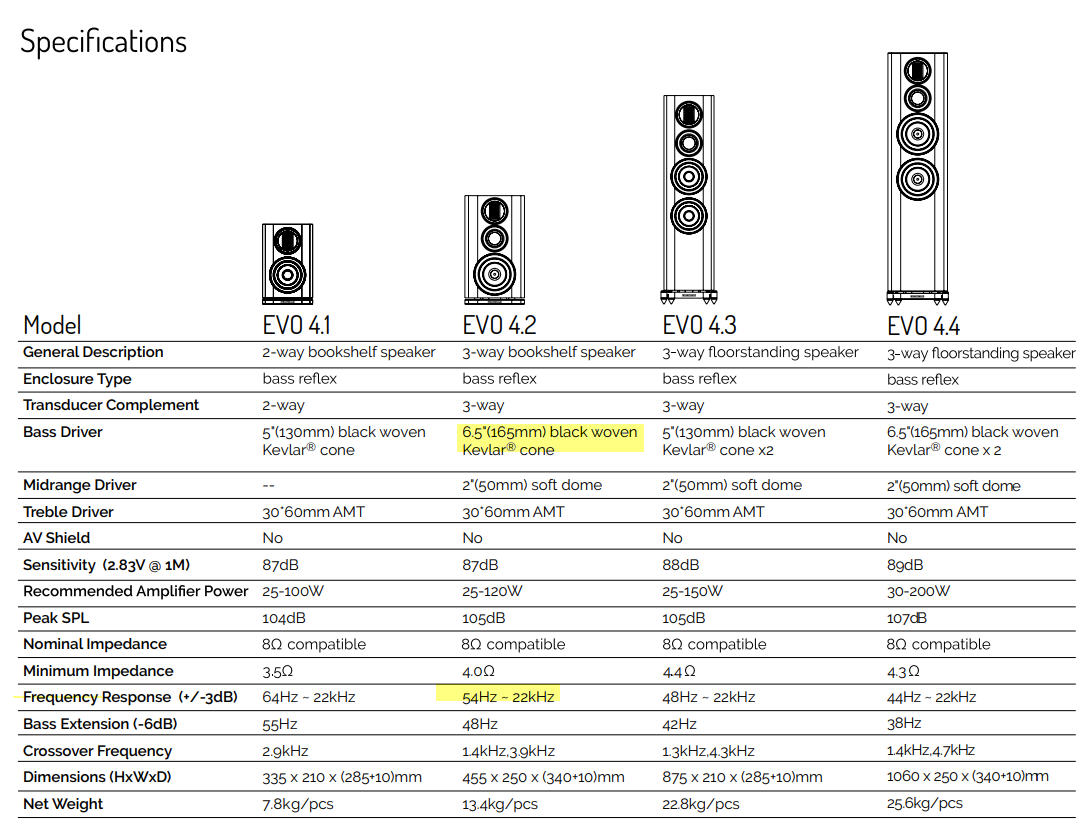 Specifications

| Model | EVO 4.1 | EVO 4.2 | EVO 4.3 | EVO 4.4 |
|---|---|---|---|---|
| General Description | 2-way bookshelf speaker | 3-way bookshelf speaker | 3-way floorstanding speaker | 3-way floorstanding speaker |
| Enclosure Type | bass reflex | bass reflex | bass reflex | bass reflex |
| Transducer Complement | 2-way | 3-way | 3-way | 3-way |
| Bass Driver | 5"(130mm) black woven Kevlar® cone | 6.5"(165mm) black woven Kevlar® cone | 5"(130mm) black woven Kevlar® cone x2 | 6.5"(165mm) black woven Kevlar® cone x 2 |
| Midrange Driver | -- | 2"(50mm) soft dome | 2"(50mm) soft dome | 2"(50mm) soft dome |
| Treble Driver | 30*60mm AMT | 30*60mm AMT | 30*60mm AMT | 30*60mm AMT |
| AV Shield | No | No | No | No |
| Sensitivity (2.83V @ 1M) | 87dB | 87dB | 88dB | 89dB |
| Recommended Amplifier Power | 25-100W | 25-120W | 25-150W | 30-200W |
| Peak SPL | 104dB | 105dB | 105dB | 107dB |
| Nominal Impedance | 8Ω compatible | 8Ω compatible | 8Ω compatible | 8Ω compatible |
| Minimum Impedance | 3.5Ω | 4.0Ω | 4.4Ω | 4.3Ω |
| Frequency Response (+/-3dB) | 64Hz ~ 22kHz | 54Hz ~ 22kHz | 48Hz ~ 22kHz | 44Hz ~ 22kHz |
| Bass Extension (-6dB) | 55Hz | 48Hz | 42Hz | 38Hz |
| Crossover Frequency | 2.9kHz | 1.4kHz,3.9kHz | 1.3kHz,4.3kHz | 1.4kHz,4.7kHz |
| Dimensions (HxWxD) | 335 x 210 x (285+10)mm | 455 x 250 x (340+10)mm | 875 x 210 x (285+10)mm | 1060 x 250 x (340+10)mm |
| Net Weight | 7.8kg/pcs | 13.4kg/pcs | 22.8kg/pcs | 25.6kg/pcs |